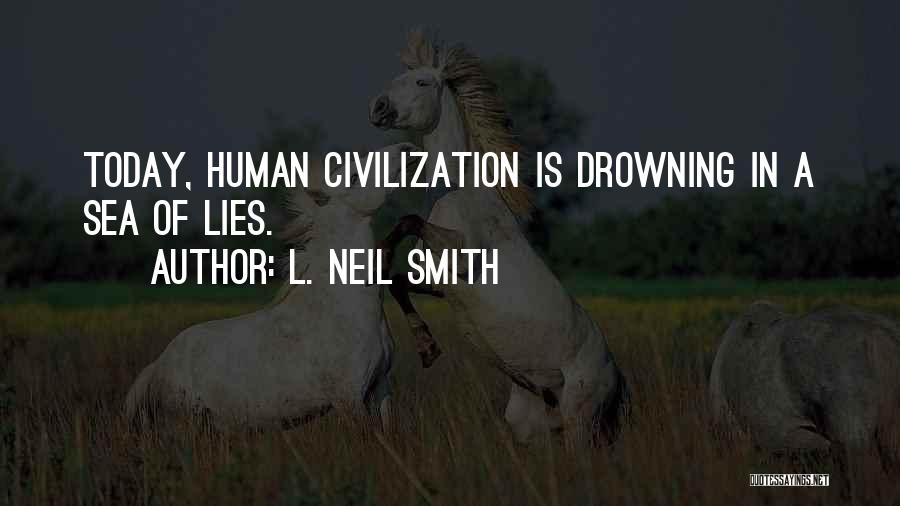 TODAY, HUMAN CIVILIZATION IS DROWNING IN A SEA OF LIES.

AUTHOR: L. NEIL SMITH

QUOTESSAYINGS.NET